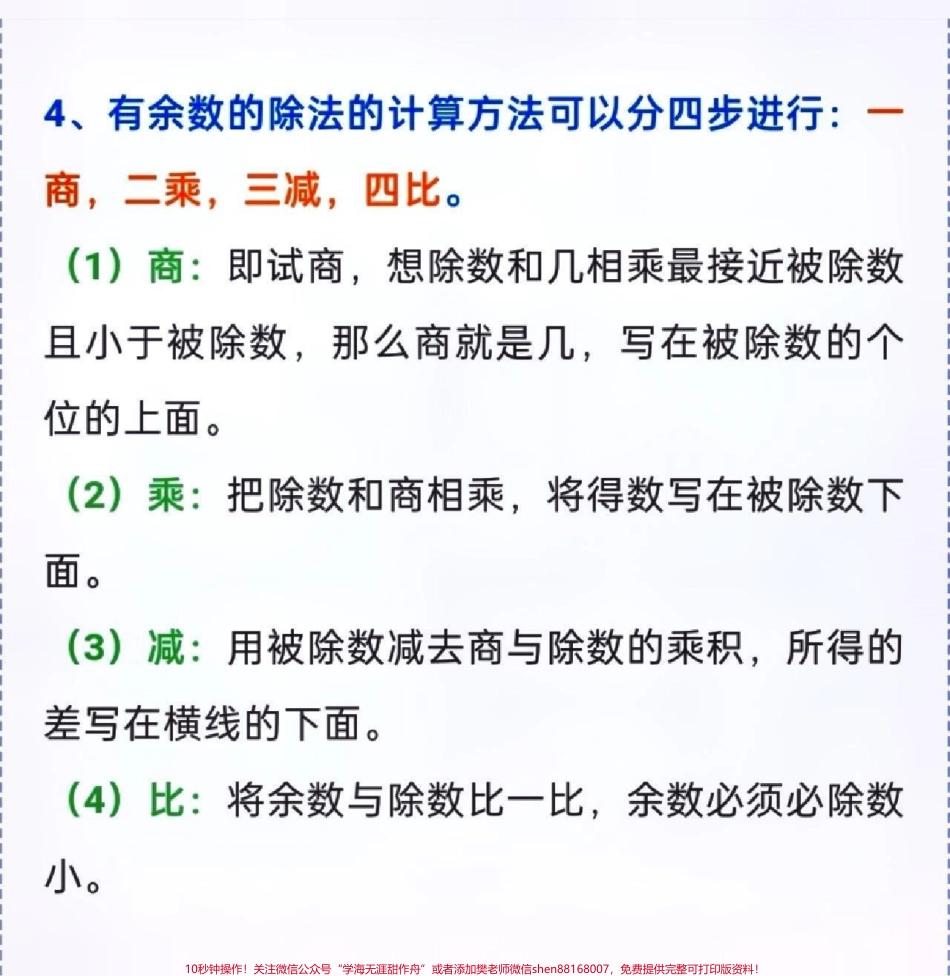 4、有余数的除法的计算方法可以分四步进行：一商，二乘，三减，四比。

（1）商：即试商，想除数和几相乘最接近被除数且小于被除数，那么商就是几，写在被除数的个位的上面。

（2）乘：把除数和商相乘，将得数写在被除数下面。

（3）减：用被除数减去商与除数的乘积，所得的差写在横线的下面。

（4）比：将余数与除数比一比，余数必须必除数小。

10秒钟操作！关注微信公众号“学海无涯甜作舟”或者添加樊老师微信shen88168007，免费提供完整可打印版资料！